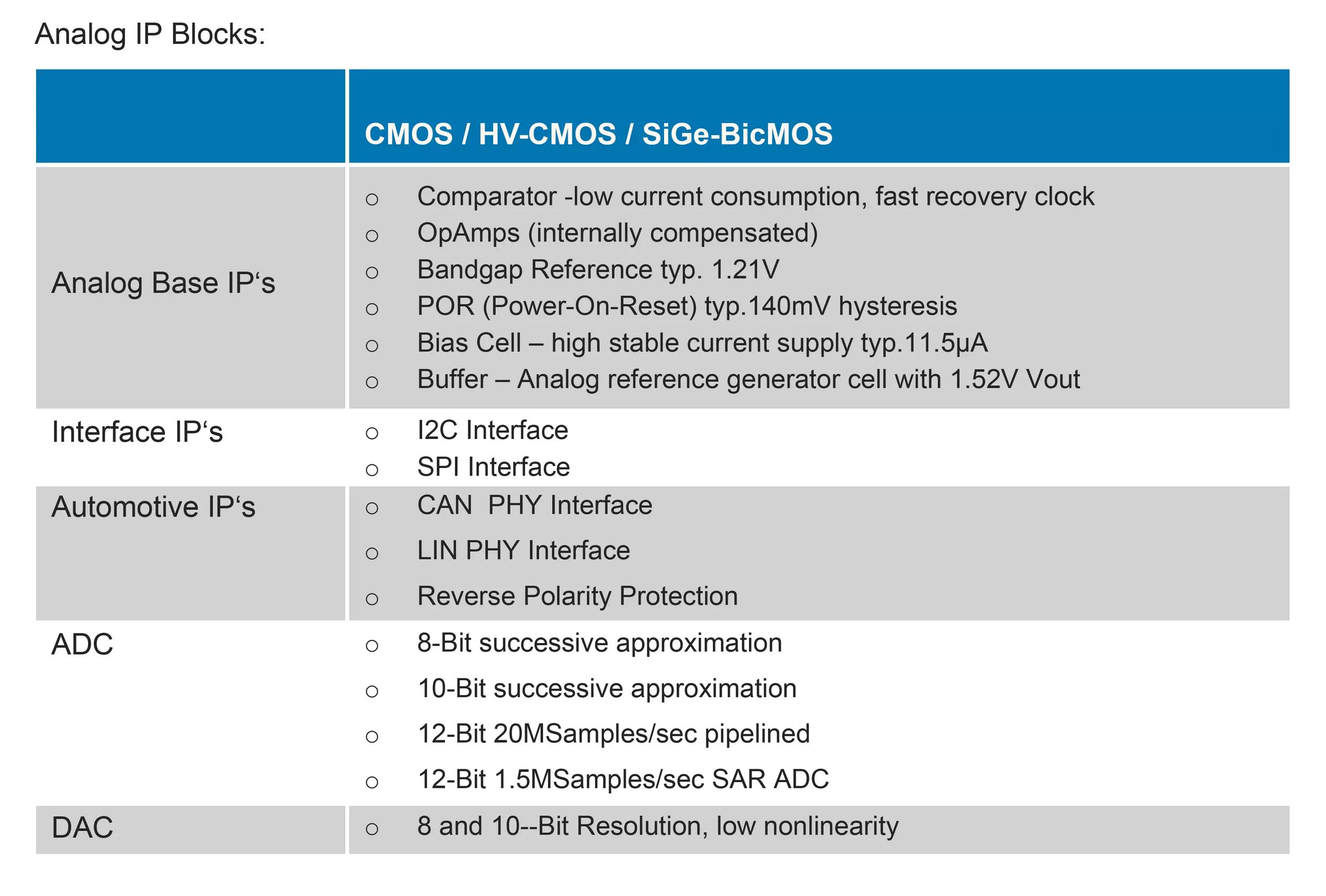 Analog IP Blocks:

| | CMOS / HV-CMOS / SiGe-BicMOS |
|---|---|
| Analog Base IP‘s | ○ Comparator -low current consumption, fast recovery clock<br>○ OpAmps (internally compensated)<br>○ Bandgap Reference typ. 1.21V<br>○ POR (Power-On-Reset) typ.140mV hysteresis<br>○ Bias Cell – high stable current supply typ.11.5µA<br>○ Buffer – Analog reference generator cell with 1.52V Vout |
| Interface IP‘s | ○ I2C Interface<br>○ SPI Interface |
| Automotive IP‘s | ○ CAN PHY Interface<br>○ LIN PHY Interface<br>○ Reverse Polarity Protection |
| ADC | ○ 8-Bit successive approximation<br>○ 10-Bit successive approximation<br>○ 12-Bit 20MSamples/sec pipelined<br>○ 12-Bit 1.5MSamples/sec SAR ADC |
| DAC | ○ 8 and 10--Bit Resolution, low nonlinearity |